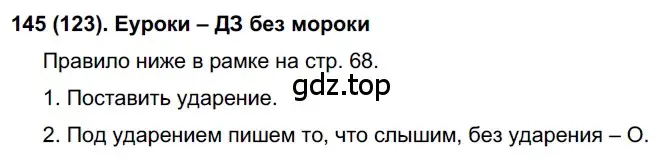 145 (123). Еуроки – ДЗ без мороки

Правило ниже в рамке на стр. 68.

gdz.top

1. Поставить ударение.

2. Под ударением пишем то, что слышим, без ударения – О.